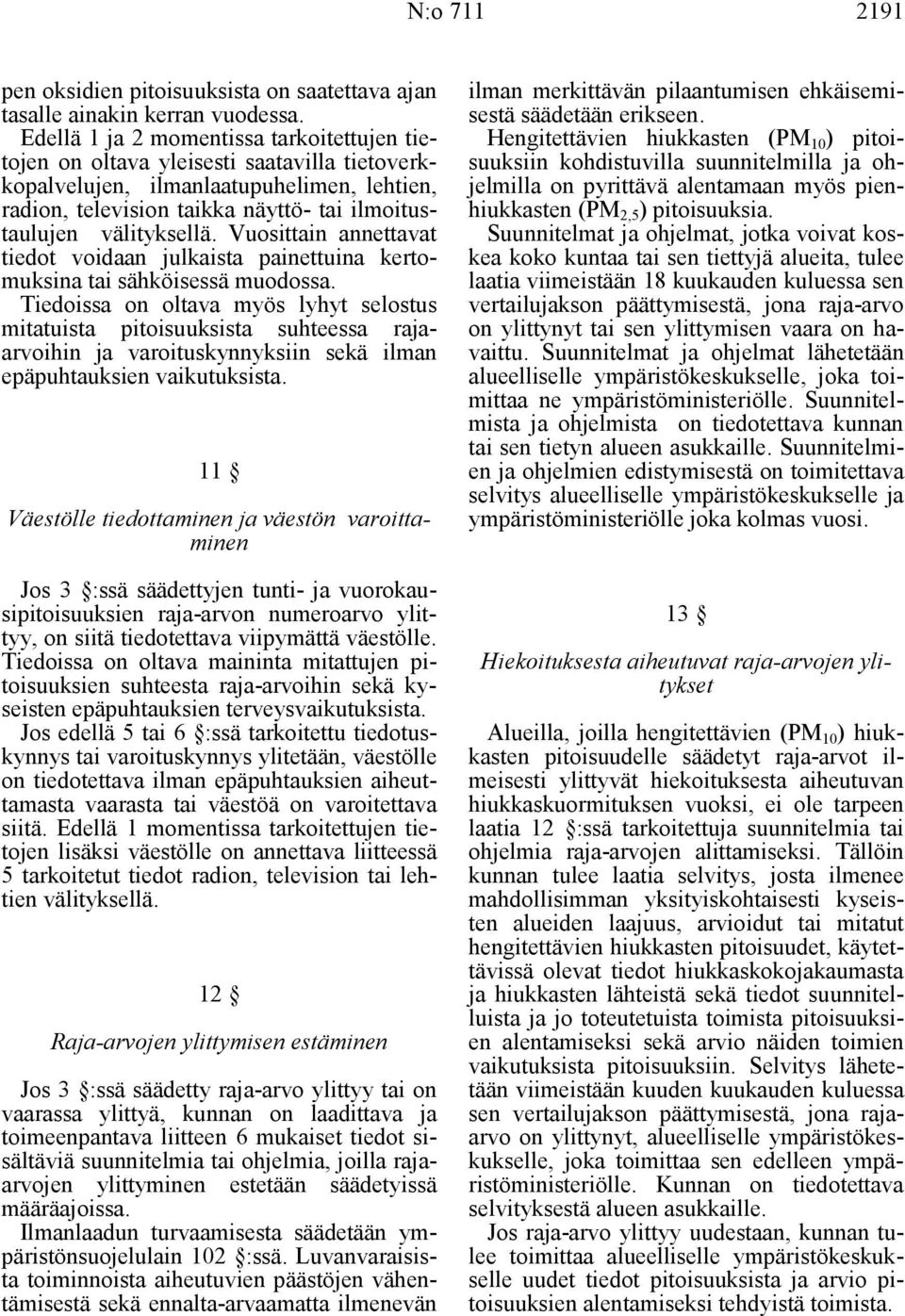 N:o 711 2191

pen oksidien pitoisuuksista on saatettava ajan tasalle ainakin kerran vuodessa.

Edellä 1 ja 2 momentissa tarkoitettujen tietojen on oltava yleisesti saatavilla tietoverkkopalvelujen, ilmanlaatupuhelimen, lehtien, radion, television taikka näyttö- tai ilmoitustaulujen välityksellä. Vuosittain annettavat tiedot voidaan julkaista painettuina kertomuksina tai sähköisessä muodossa. Tiedoissa on oltava myös lyhyt selostus mitatuista pitoisuuksista suhteessa raja-arvoihin ja varoituskynnyksiin sekä ilman epäpuhtauksien vaikutuksista.

11 §

Väestölle tiedottaminen ja väestön varoittaminen

Jos 3 §:ssä säädettyjen tunti- ja vuorokausipitoisuuksien raja-arvon numeroarvo ylittyy, on siitä tiedotettava viipymättä väestölle. Tiedoissa on oltava maininta mitattujen pitoisuuksien suhteesta raja-arvoihin sekä kyseisten epäpuhtauksien terveysvaikutuksista.

Jos edellä 5 tai 6 §:ssä tarkoitettu tiedotuskynnys tai varoituskynnys ylitetään, väestölle on tiedotettava ilman epäpuhtauksien aiheuttamasta vaarasta tai väestöä on varoitettava siitä. Edellä 1 momentissa tarkoitettujen tietojen lisäksi väestölle on annettava liitteessä 5 tarkoitetut tiedot radion, television tai lehtien välityksellä.

12 §

Raja-arvojen ylittymisen estäminen

Jos 3 §:ssä säädetty raja-arvo ylittyy tai on vaarassa ylittyä, kunnan on laadittava ja toimeenpantava liitteen 6 mukaiset tiedot sisältäviä suunnitelmia tai ohjelmia, joilla raja-arvojen ylittyminen estetään säädetyissä määräajoissa.

Ilmanlaadun turvaamisesta säädetään ympäristönsuojelulain 102 §:ssä. Luvanvaraisista toiminnoista aiheutuvien päästöjen vähentämisestä sekä ennalta-arvaamatta ilmenevän ilman merkittävän pilaantumisen ehkäisemisestä säädetään erikseen.

Hengitettävien hiukkasten ($PM_{10}$) pitoisuuksiin kohdistuvilla suunnitelmilla ja ohjelmilla on pyrittävä alentamaan myös pienhiukkasten ($PM_{2,5}$) pitoisuuksia.

Suunnitelmat ja ohjelmat, jotka voivat koskea koko kuntaa tai sen tiettyjä alueita, tulee laatia viimeistään 18 kuukauden kuluessa sen vertailujakson päättymisestä, jona raja-arvo on ylittynyt tai sen ylittymisen vaara on havaittu. Suunnitelmat ja ohjelmat lähetetään alueelliselle ympäristökeskukselle, joka toimittaa ne ympäristöministeriölle. Suunnitelmista ja ohjelmista on tiedotettava kunnan tai sen tietyn alueen asukkaille. Suunnitelmien ja ohjelmien edistymisestä on toimitettava selvitys alueelliselle ympäristökeskukselle ja ympäristöministeriölle joka kolmas vuosi.

13 §

Hiekoituksesta aiheutuvat raja-arvojen ylitykset

Alueilla, joilla hengitettävien ($PM_{10}$) hiukkasten pitoisuudelle säädetyt raja-arvot ilmeisesti ylittyvät hiekoituksesta aiheutuvan hiukkaskuormituksen vuoksi, ei ole tarpeen laatia 12 §:ssä tarkoitettuja suunnitelmia tai ohjelmia raja-arvojen alittamiseksi. Tällöin kunnan tulee laatia selvitys, josta ilmenee mahdollisimman yksityiskohtaisesti kyseisten alueiden laajuus, arvioidut tai mitatut hengitettävien hiukkasten pitoisuudet, käytettävissä olevat tiedot hiukkaskokojakaumasta ja hiukkasten lähteistä sekä tiedot suunnitelluista ja jo toteutetuista toimista pitoisuuksien alentamiseksi sekä arvio näiden toimien vaikutuksista pitoisuuksiin. Selvitys lähetetään viimeistään kuuden kuukauden kuluessa sen vertailujakson päättymisestä, jona raja-arvo on ylittynyt, alueelliselle ympäristökeskukselle, joka toimittaa sen edelleen ympäristöministeriölle. Kunnan on tiedotettava selvityksestä alueen asukkaille.

Jos raja-arvo ylittyy uudestaan, kunnan tulee toimittaa alueelliselle ympäristökeskukselle uudet tiedot pitoisuuksista ja arvio pitoisuuksien alentamiseksi tehdyistä toimista.